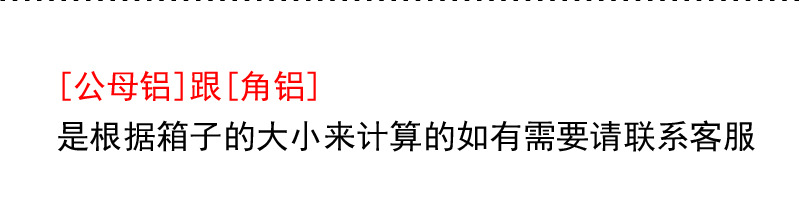 [公母铝]跟[角铝]
是根据箱子的大小来计算的如有需要请联系客服